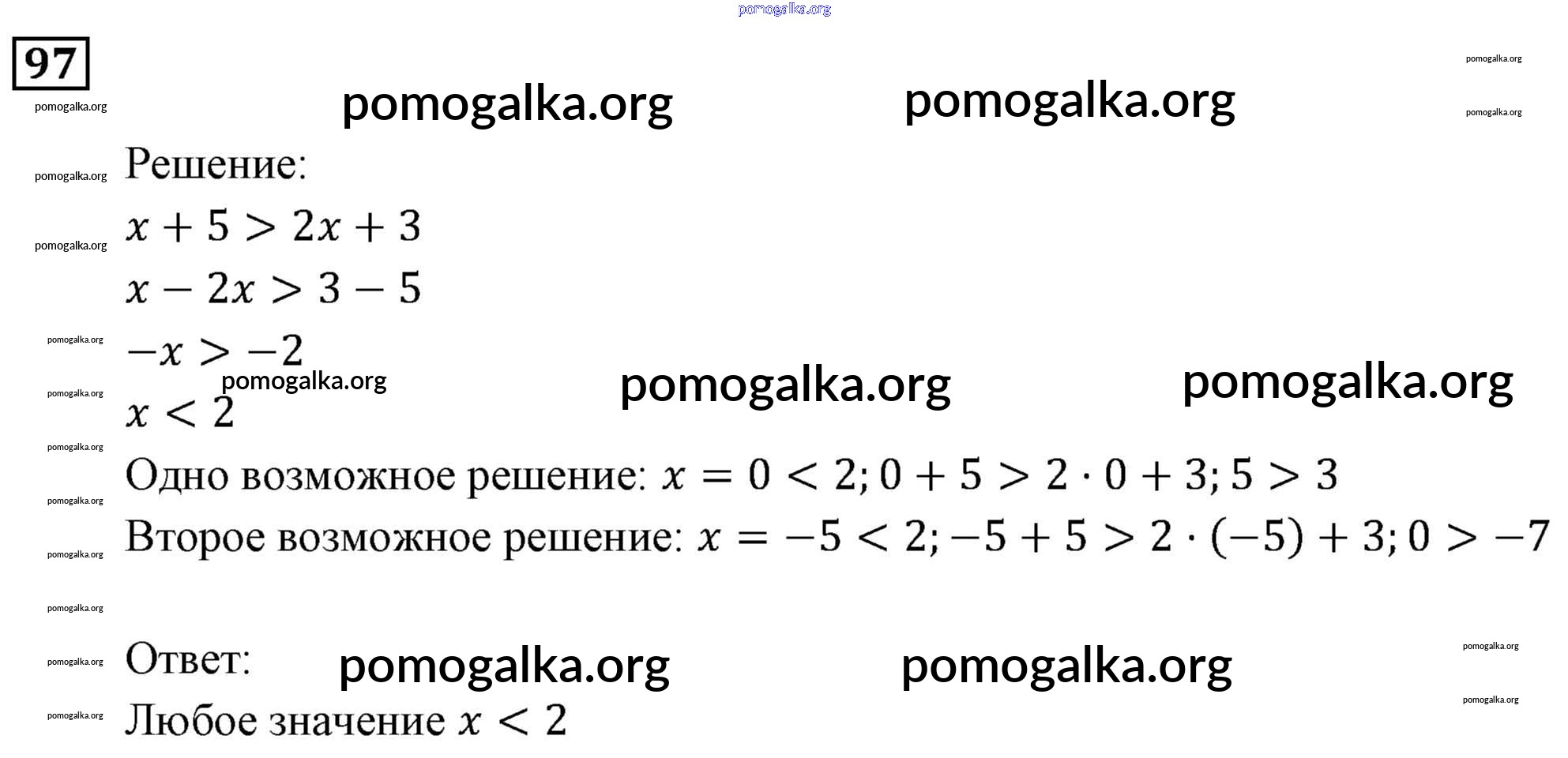 97

Решение:

$x + 5 > 2x + 3$

$x - 2x > 3 - 5$

$-x > -2$

$x < 2$

Одно возможное решение: $x = 0 < 2; 0 + 5 > 2 \cdot 0 + 3; 5 > 3$

Второе возможное решение: $x = -5 < 2; -5 + 5 > 2 \cdot (-5) + 3; 0 > -7$

Ответ:

Любое значение $x < 2$

pomogalka.org